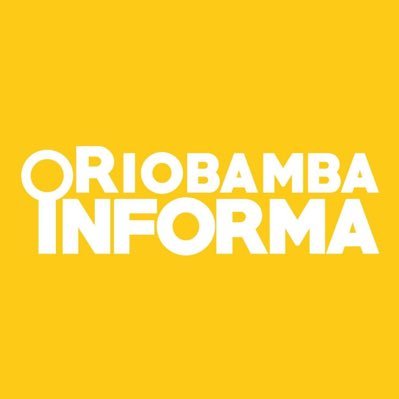 RIOBAMBA
INFORMA